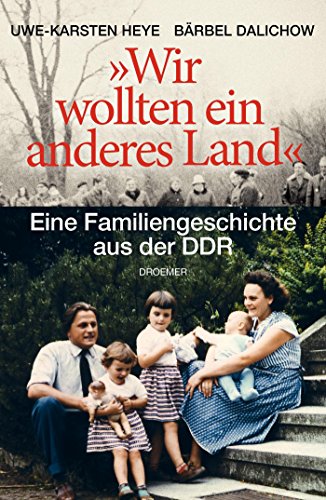 UWE-KARSTEN HEYE BÄRBEL DALICHOW

»Wir wollten ein anderes Land«

Eine Familiengeschichte aus der DDR

DROEMER